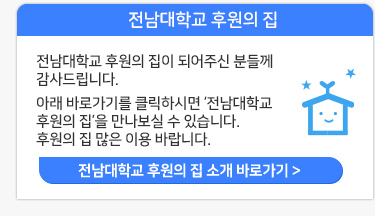 전남대학교 후원의 집

전남대학교 후원의 집이 되어주신 분들께 감사드립니다.

아래 바로가기를 클릭하시면 '전남대학교 후원의 집'을 만나보실 수 있습니다. 후원의 집 많은 이용 바랍니다.

전남대학교 후원의 집 소개 바로가기 >